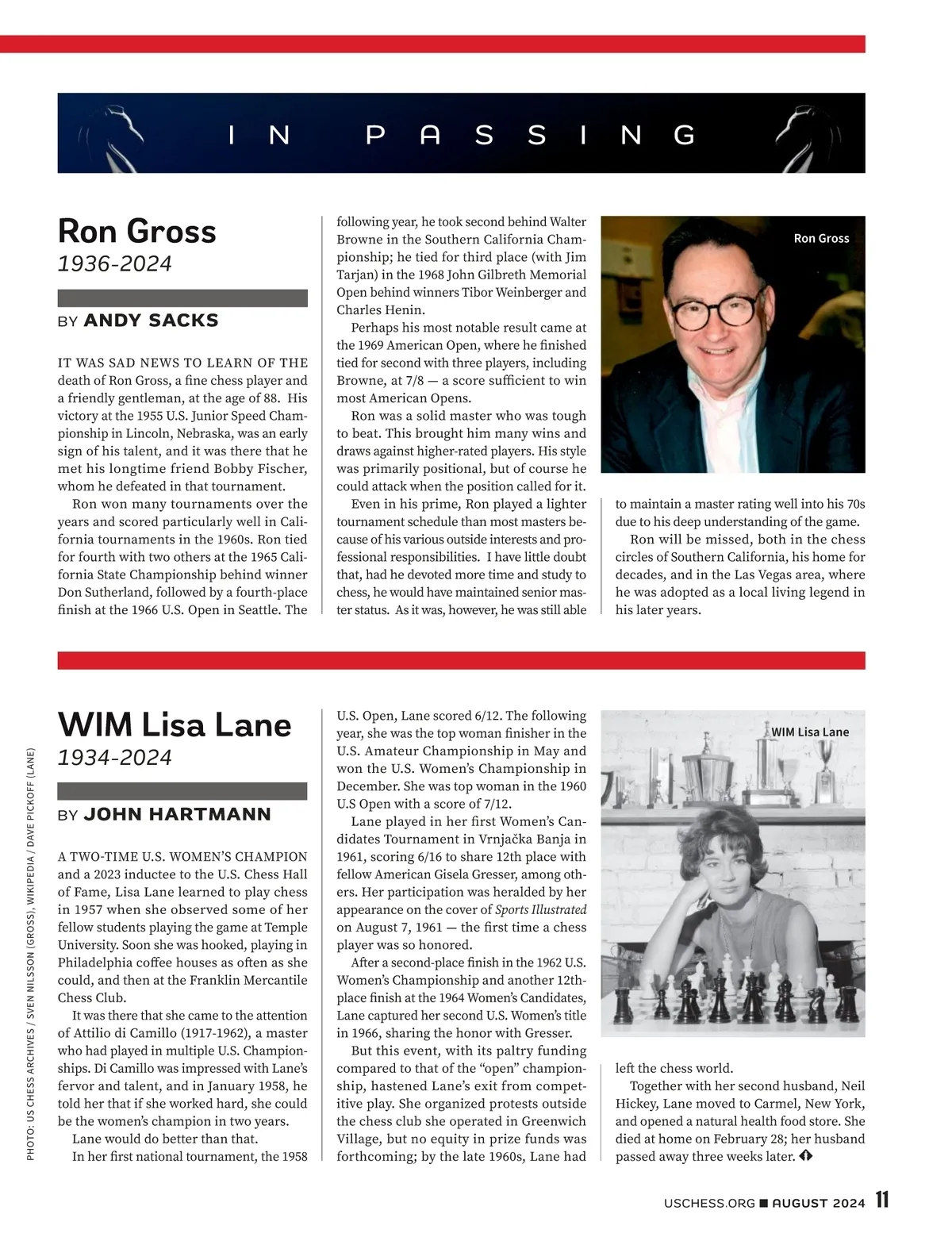 IN PASSING

Ron Gross
1936-2024

BY ANDY SACKS

IT WAS SAD NEWS TO LEARN OF THE death of Ron Gross, a fine chess player and a friendly gentleman, at the age of 88. His victory at the 1955 U.S. Junior Speed Championship in Lincoln, Nebraska, was an early sign of his talent, and it was there that he met his longtime friend Bobby Fischer, whom he defeated in that tournament.

Ron won many tournaments over the years and scored particularly well in California tournaments in the 1960s. Ron tied for fourth with two others at the 1965 California State Championship behind winner Don Sutherland, followed by a fourth-place finish at the 1966 U.S. Open in Seattle. The following year, he took second behind Walter Browne in the Southern California Championship; he tied for third place (with Jim Tarjan) in the 1968 John Gilbreth Memorial Open behind winners Tibor Weinberger and Charles Henin.

Perhaps his most notable result came at the 1969 American Open, where he finished tied for second with three players, including Browne, at 7/8 — a score sufficient to win most American Opens.

Ron was a solid master who was tough to beat. This brought him many wins and draws against higher-rated players. His style was primarily positional, but of course he could attack when the position called for it.

Even in his prime, Ron played a lighter tournament schedule than most masters because of his various outside interests and professional responsibilities. I have little doubt that, had he devoted more time and study to chess, he would have maintained senior master status. As it was, however, he was still able to maintain a master rating well into his 70s due to his deep understanding of the game.

Ron will be missed, both in the chess circles of Southern California, his home for decades, and in the Las Vegas area, where he was adopted as a local living legend in his later years.

Ron Gross

WIM Lisa Lane
1934-2024

BY JOHN HARTMANN

A TWO-TIME U.S. WOMEN'S CHAMPION and a 2023 inductee to the U.S. Chess Hall of Fame, Lisa Lane learned to play chess in 1957 when she observed some of her fellow students playing the game at Temple University. Soon she was hooked, playing in Philadelphia coffee houses as often as she could, and then at the Franklin Mercantile Chess Club.

It was there that she came to the attention of Attilio di Camillo (1917-1962), a master who had played in multiple U.S. Championships. Di Camillo was impressed with Lane's fervor and talent, and in January 1958, he told her that if she worked hard, she could be the women's champion in two years.

Lane would do better than that.

In her first national tournament, the 1958 U.S. Open, Lane scored 6/12. The following year, she was the top woman finisher in the U.S. Amateur Championship in May and won the U.S. Women's Championship in December. She was top woman in the 1960 U.S Open with a score of 7/12.

Lane played in her first Women's Candidates Tournament in Vrnjačka Banja in 1961, scoring 6/16 to share 12th place with fellow American Gisela Gresser, among others. Her participation was heralded by her appearance on the cover of Sports Illustrated on August 7, 1961 — the first time a chess player was so honored.

After a second-place finish in the 1962 U.S. Women's Championship and another 12th-place finish at the 1964 Women's Candidates, Lane captured her second U.S. Women's title in 1966, sharing the honor with Gresser.

But this event, with its paltry funding compared to that of the "open" championship, hastened Lane's exit from competitive play. She organized protests outside the chess club she operated in Greenwich Village, but no equity in prize funds was forthcoming; by the late 1960s, Lane had left the chess world.

Together with her second husband, Neil Hickey, Lane moved to Carmel, New York, and opened a natural health food store. She died at home on February 28; her husband passed away three weeks later.

WIM Lisa Lane

PHOTO: US CHESS ARCHIVES / SVEN NILSSON (GROSS), WIKIPEDIA / DAVE PICKOFF (LANE)

USCHESS.ORG ■ AUGUST 2024 11